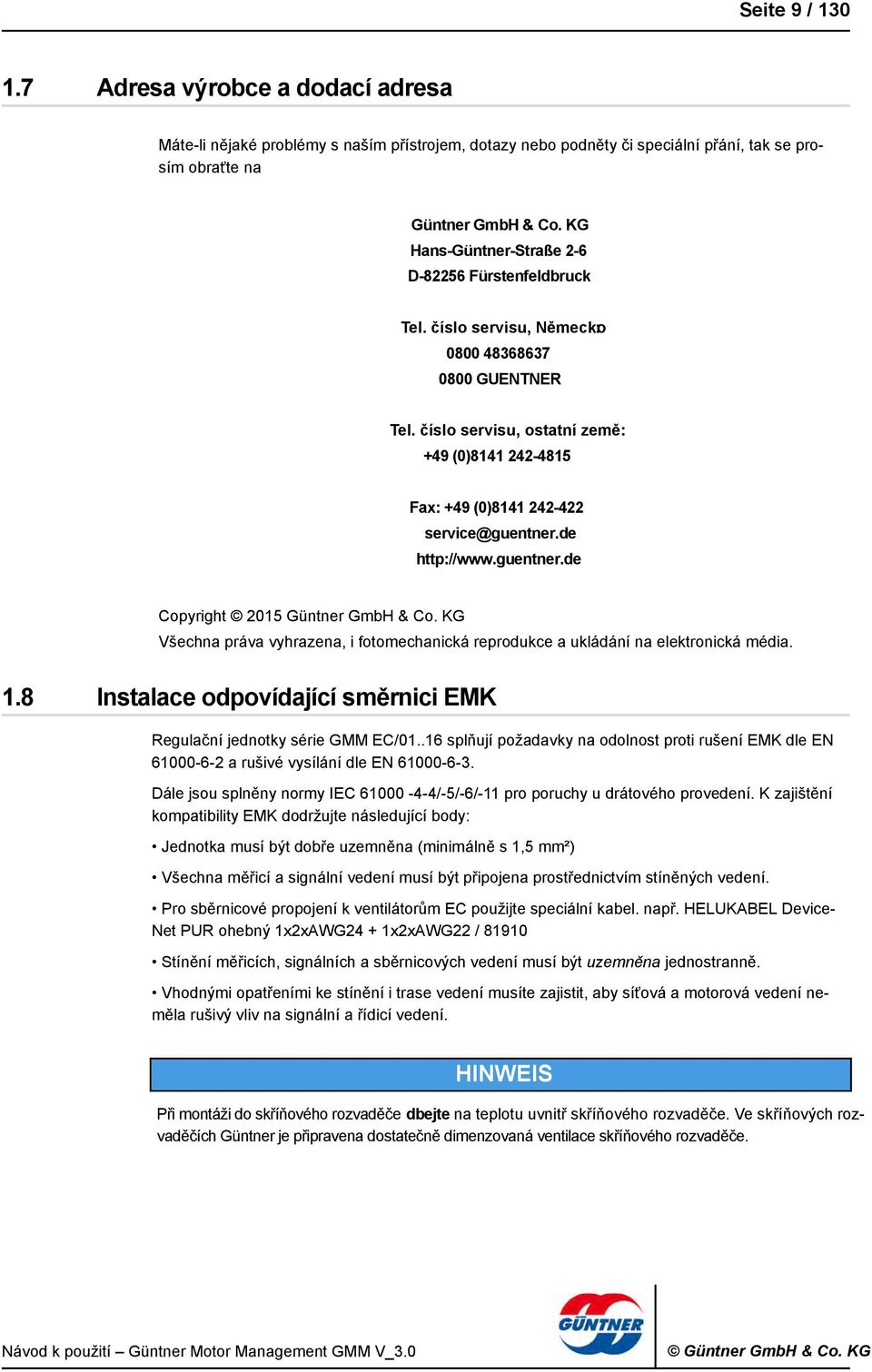 Seite 9 / 130

1.7 Adresa výrobce a dodací adresa

Máte-li nějaké problémy s naším přístrojem, dotazy nebo podněty či speciální přání, tak se prosím obraťte na

Güntner GmbH & Co. KG
Hans-Güntner-Straße 2-6
D-82256 Fürstenfeldbruck

Tel. číslo servisu, Německo
0800 48368637
0800 GUENTNER

Tel. číslo servisu, ostatní země:
+49 (0)8141 242-4815

Fax: +49 (0)8141 242-422
service@guentner.de
http://www.guentner.de

Copyright © 2015 Güntner GmbH & Co. KG
Všechna práva vyhrazena, i fotomechanická reprodukce a ukládání na elektronická média.

1.8 Instalace odpovídající směrnici EMK

Regulační jednotky série GMM EC/01..16 splňují požadavky na odolnost proti rušení EMK dle EN 61000-6-2 a rušivé vysílání dle EN 61000-6-3.

Dále jsou splněny normy IEC 61000 -4-4/-5/-6/-11 pro poruchy u drátového provedení. K zajištění kompatibility EMK dodržujte následující body:

• Jednotka musí být dobře uzemněna (minimálně s 1,5 mm²)

• Všechna měřicí a signální vedení musí být připojena prostřednictvím stíněných vedení.

• Pro sběrnicové propojení k ventilátorům EC použijte speciální kabel. např. HELUKABEL Device-Net PUR ohebný 1x2xAWG24 + 1x2xAWG22 / 81910

• Stínění měřicích, signálních a sběrnicových vedení musí být uzemněna jednostranně.

• Vhodnými opatřeními ke stínění i trase vedení musíte zajistit, aby síťová a motorová vedení neměla rušivý vliv na signální a řídicí vedení.

HINWEIS

Při montáži do skříňového rozvaděče dbejte na teplotu uvnitř skříňového rozvaděče. Ve skříňových rozvaděčích Güntner je připravena dostatečně dimenzovaná ventilace skříňového rozvaděče.

Návod k použití – Güntner Motor Management GMM V_3.0

GÜNTNER

© Güntner GmbH & Co. KG